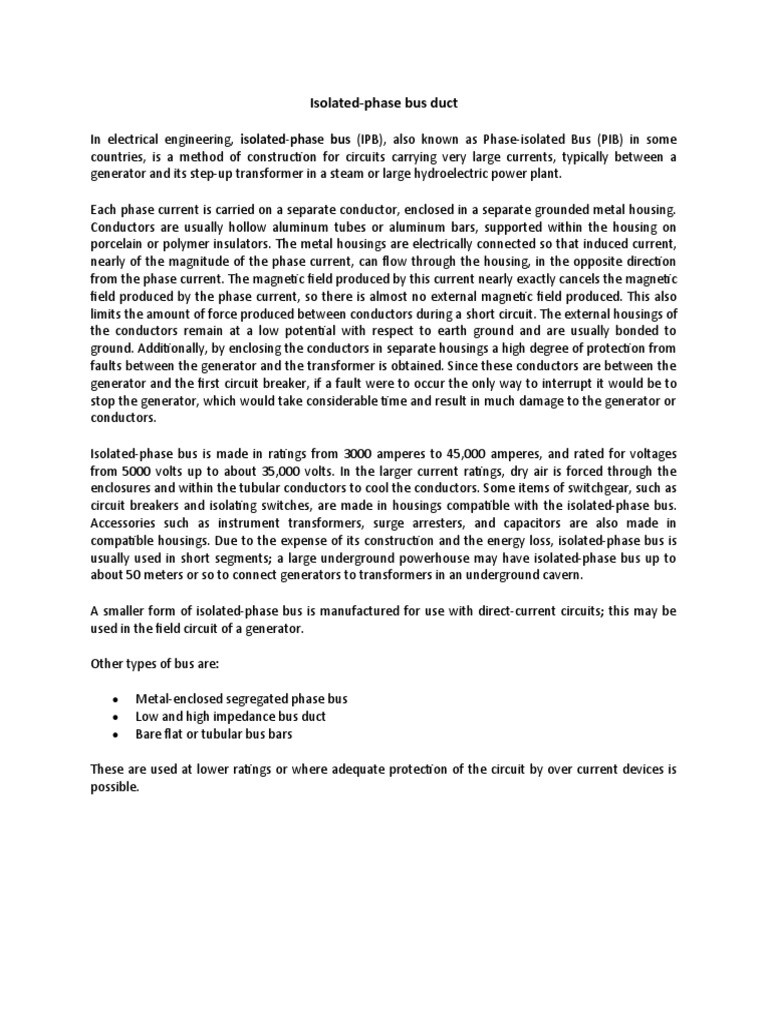 Isolated-phase bus duct

In electrical engineering, isolated-phase bus (IPB), also known as Phase-isolated Bus (PIB) in some countries, is a method of construction for circuits carrying very large currents, typically between a generator and its step-up transformer in a steam or large hydroelectric power plant.

Each phase current is carried on a separate conductor, enclosed in a separate grounded metal housing. Conductors are usually hollow aluminum tubes or aluminum bars, supported within the housing on porcelain or polymer insulators. The metal housings are electrically connected so that induced current, nearly of the magnitude of the phase current, can flow through the housing, in the opposite direction from the phase current. The magnetic field produced by this current nearly exactly cancels the magnetic field produced by the phase current, so there is almost no external magnetic field produced. This also limits the amount of force produced between conductors during a short circuit. The external housings of the conductors remain at a low potential with respect to earth ground and are usually bonded to ground. Additionally, by enclosing the conductors in separate housings a high degree of protection from faults between the generator and the transformer is obtained. Since these conductors are between the generator and the first circuit breaker, if a fault were to occur the only way to interrupt it would be to stop the generator, which would take considerable time and result in much damage to the generator or conductors.

Isolated-phase bus is made in ratings from 3000 amperes to 45,000 amperes, and rated for voltages from 5000 volts up to about 35,000 volts. In the larger current ratings, dry air is forced through the enclosures and within the tubular conductors to cool the conductors. Some items of switchgear, such as circuit breakers and isolating switches, are made in housings compatible with the isolated-phase bus. Accessories such as instrument transformers, surge arresters, and capacitors are also made in compatible housings. Due to the expense of its construction and the energy loss, isolated-phase bus is usually used in short segments; a large underground powerhouse may have isolated-phase bus up to about 50 meters or so to connect generators to transformers in an underground cavern.

A smaller form of isolated-phase bus is manufactured for use with direct-current circuits; this may be used in the field circuit of a generator.

Other types of bus are:

• Metal-enclosed segregated phase bus
• Low and high impedance bus duct
• Bare flat or tubular bus bars

These are used at lower ratings or where adequate protection of the circuit by over current devices is possible.